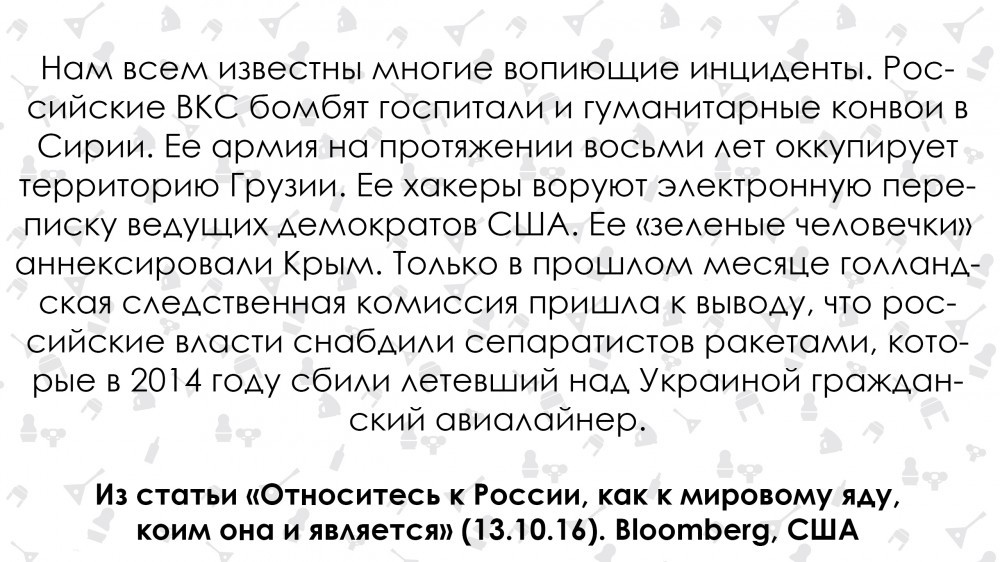 Нам всем известны многие вопиющие инциденты. Российские ВКС бомбят госпитали и гуманитарные конвои в Сирии. Ее армия на протяжении восьми лет оккупирует территорию Грузии. Ее хакеры воруют электронную переписку ведущих демократов США. Ее «зеленые человечки» аннексировали Крым. Только в прошлом месяце голландская следственная комиссия пришла к выводу, что российские власти снабдили сепаратистов ракетами, которые в 2014 году сбили летевший над Украиной гражданский авиалайнер.

Из статьи «Относитесь к России, как к мировому яду, коим она и является» (13.10.16). Bloomberg, США